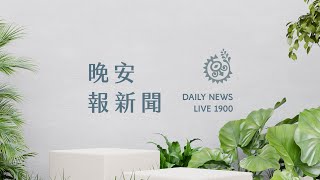 晚安
報新聞

DAILY NEWS
LIVE 1900